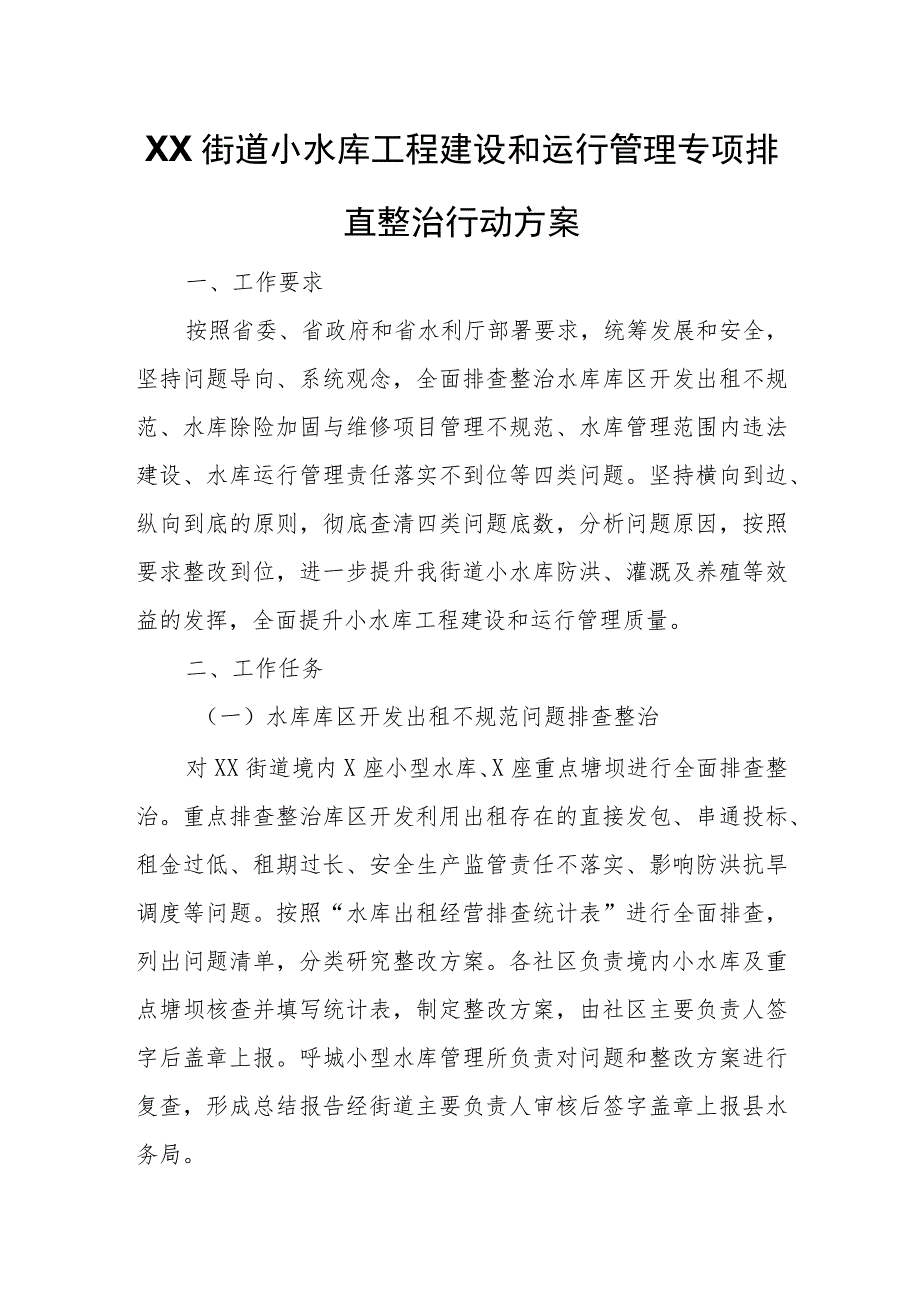 XX街道小水库工程建设和运行管理专项排直整治行动方案

一、工作要求

按照省委、省政府和省水利厅部署要求，统筹发展和安全，坚持问题导向、系统观念，全面排查整治水库库区开发出租不规范、水库除险加固与维修项目管理不规范、水库管理范围内违法建设、水库运行管理责任落实不到位等四类问题。坚持横向到边、纵向到底的原则，彻底查清四类问题底数，分析问题原因，按照要求整改到位，进一步提升我街道小水库防洪、灌溉及养殖等效益的发挥，全面提升小水库工程建设和运行管理质量。

二、工作任务

（一）水库库区开发出租不规范问题排查整治

对XX街道境内X座小型水库、X座重点塘坝进行全面排查整治。重点排查整治库区开发利用出租存在的直接发包、串通投标、租金过低、租期过长、安全生产监管责任不落实、影响防洪抗旱调度等问题。按照“水库出租经营排查统计表”进行全面排查，列出问题清单，分类研究整改方案。各社区负责境内小水库及重点塘坝核查并填写统计表，制定整改方案，由社区主要负责人签字后盖章上报。呼城小型水库管理所负责对问题和整改方案进行复查，形成总结报告经街道主要负责人审核后签字盖章上报县水务局。